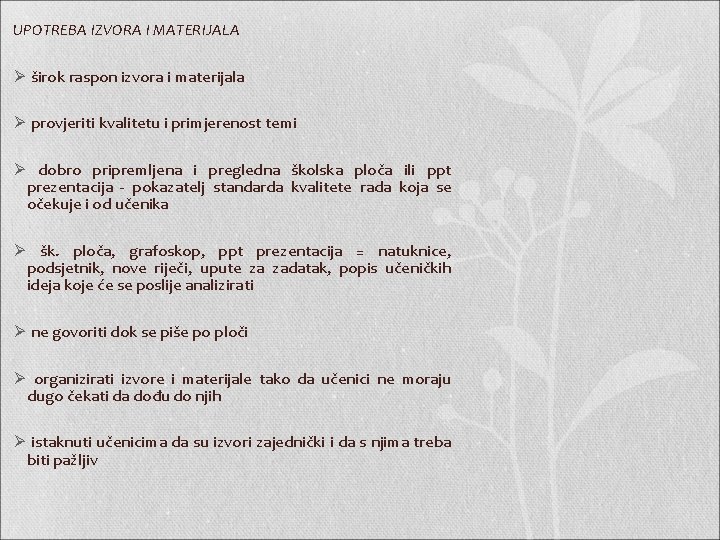 UPOTREBA IZVORA I MATERIJALA

➢ širok raspon izvora i materijala

➢ provjeriti kvalitetu i primjerenost temi

➢ dobro pripremljena i pregledna školska ploča ili ppt prezentacija - pokazatelj standarda kvalitete rada koja se očekuje i od učenika

➢ šk. ploča, grafoskop, ppt prezentacija = natuknice, podsjetnik, nove riječi, upute za zadatak, popis učeničkih ideja koje će se poslije analizirati

➢ ne govoriti dok se piše po ploči

➢ organizirati izvore i materijale tako da učenici ne moraju dugo čekati da dođu do njih

➢ istaknuti učenicima da su izvori zajednički i da s njima treba biti pažljiv